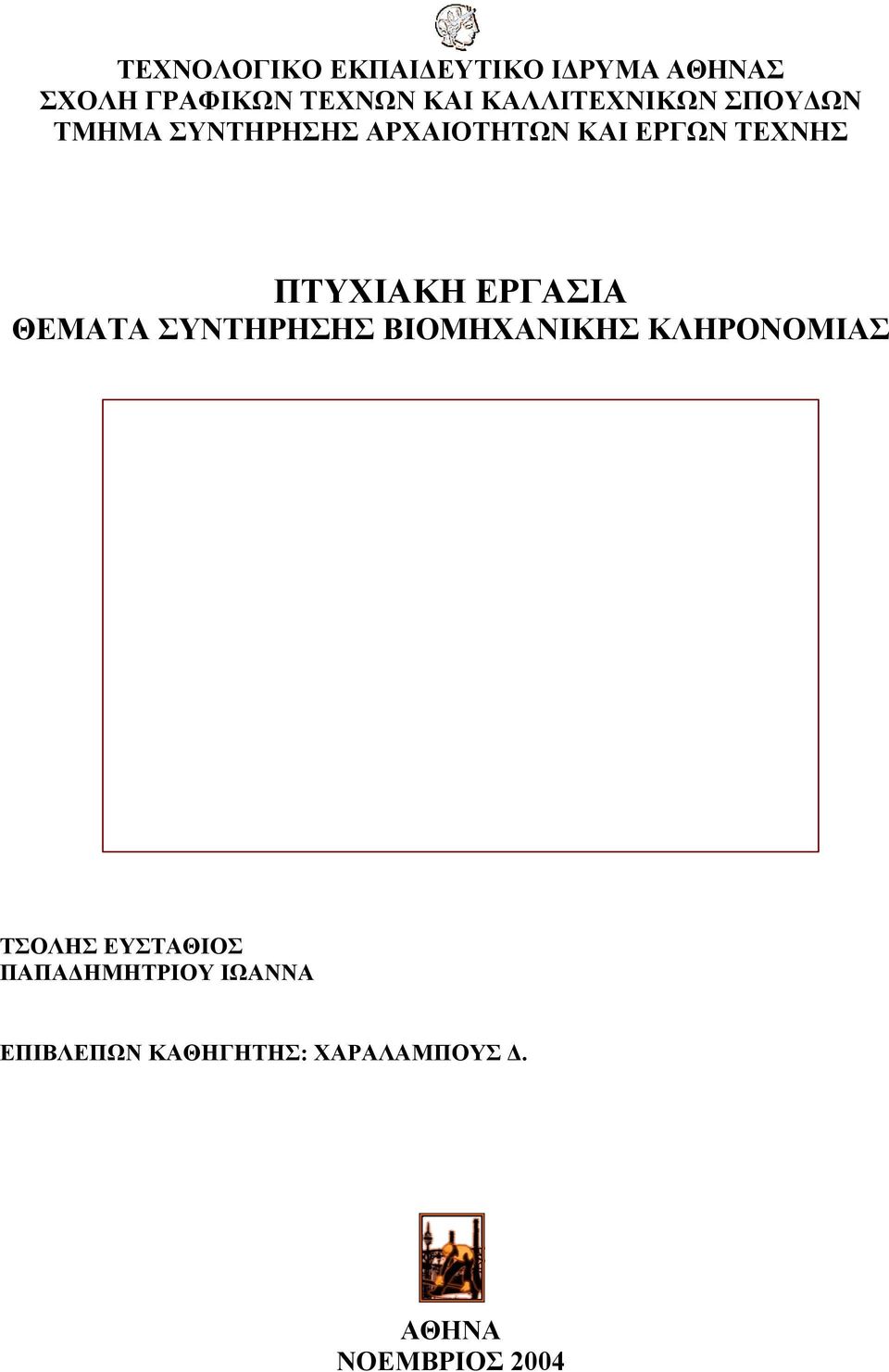 ΤΕΧΝΟΛΟΓΙΚΟ ΕΚΠΑΙΔΕΥΤΙΚΟ ΙΔΡΥΜΑ ΑΘΗΝΑΣ
ΣΧΟΛΗ ΓΡΑΦΙΚΩΝ ΤΕΧΝΩΝ ΚΑΙ ΚΑΛΛΙΤΕΧΝΙΚΩΝ ΣΠΟΥΔΩΝ
ΤΜΗΜΑ ΣΥΝΤΗΡΗΣΗΣ ΑΡΧΑΙΟΤΗΤΩΝ ΚΑΙ ΕΡΓΩΝ ΤΕΧΝΗΣ

ΠΤΥΧΙΑΚΗ ΕΡΓΑΣΙΑ
ΘΕΜΑΤΑ ΣΥΝΤΗΡΗΣΗΣ ΒΙΟΜΗΧΑΝΙΚΗΣ ΚΛΗΡΟΝΟΜΙΑΣ

ΤΣΟΛΗΣ ΕΥΣΤΑΘΙΟΣ
ΠΑΠΑΔΗΜΗΤΡΙΟΥ ΙΩΑΝΝΑ

ΕΠΙΒΛΕΠΩΝ ΚΑΘΗΓΗΤΗΣ: ΧΑΡΑΛΑΜΠΟΥΣ Δ.

ΑΘΗΝΑ
ΝΟΕΜΒΡΙΟΣ 2004